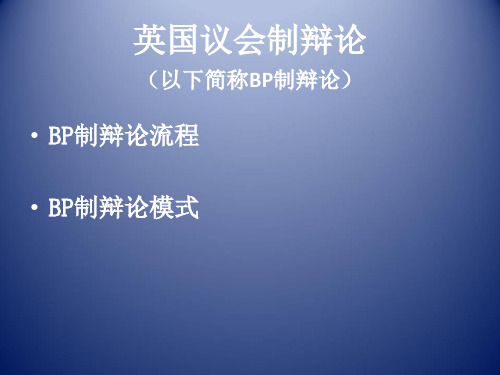 英国议会制辩论

（以下简称BP制辩论）

• BP制辩论流程

• BP制辩论模式